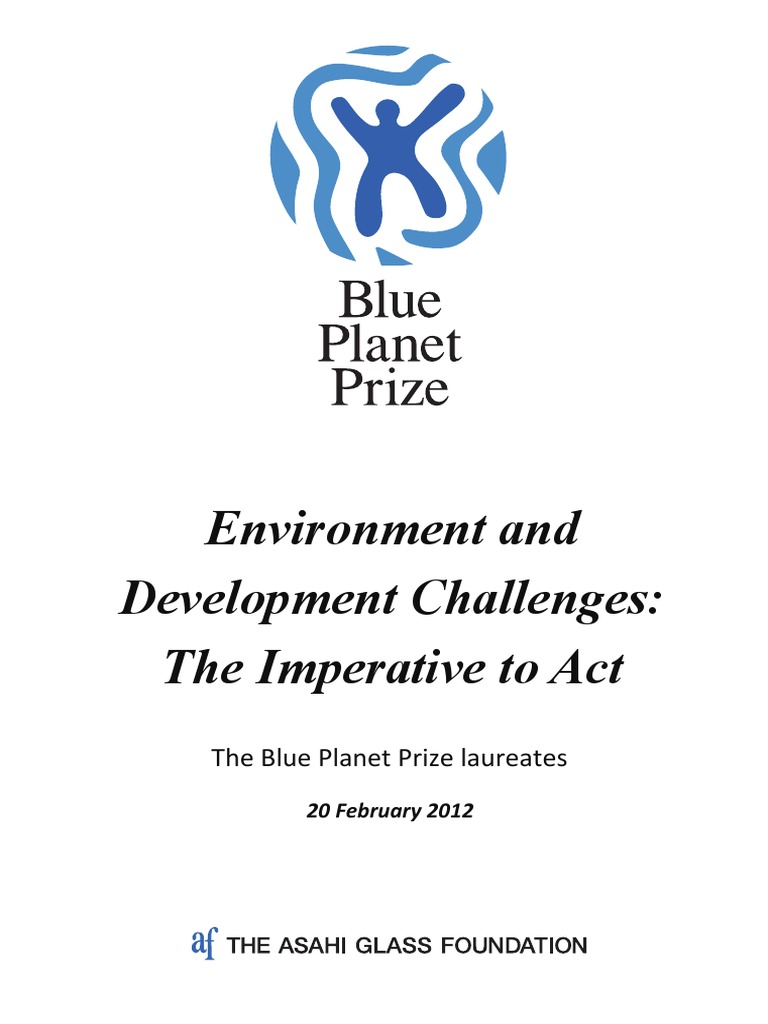 Blue
Planet
Prize

Environment and Development Challenges: The Imperative to Act

The Blue Planet Prize laureates

20 February 2012

af THE ASAHI GLASS FOUNDATION